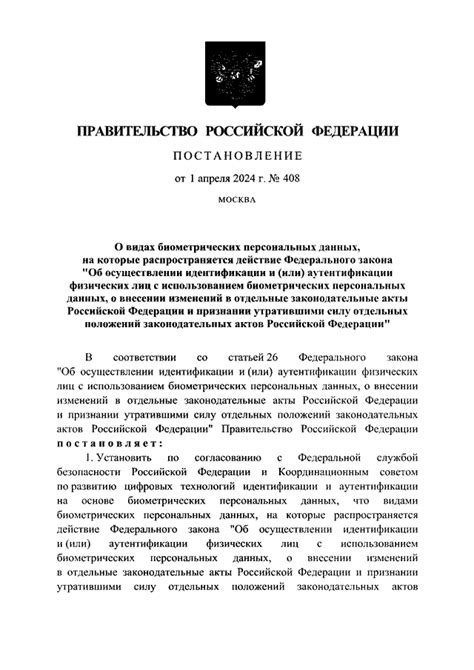 ПРАВИТЕЛЬСТВО РОССИЙСКОЙ ФЕДЕРАЦИИ

ПОСТАНОВЛЕНИЕ

от 1 апреля 2024 г. № 408

МОСКВА

О видах биометрических персональных данных, на которые распространяется действие Федерального закона "Об осуществлении идентификации и (или) аутентификации физических лиц с использованием биометрических персональных данных, о внесении изменений в отдельные законодательные акты Российской Федерации и признании утратившими силу отдельных положений законодательных актов Российской Федерации"

В соответствии со статьей 26 Федерального закона "Об осуществлении идентификации и (или) аутентификации физических лиц с использованием биометрических персональных данных, о внесении изменений в отдельные законодательные акты Российской Федерации и признании утратившими силу отдельных положений законодательных актов Российской Федерации" Правительство Российской Федерации постановляет:

1. Установить по согласованию с Федеральной службой безопасности Российской Федерации и Координационным советом по развитию цифровых технологий идентификации и аутентификации на основе биометрических персональных данных, что видами биометрических персональных данных, на которые распространяется действие Федерального закона "Об осуществлении идентификации и (или) аутентификации физических лиц с использованием биометрических персональных данных, о внесении изменений в отдельные законодательные акты Российской Федерации и признании утратившими силу отдельных положений законодательных актов